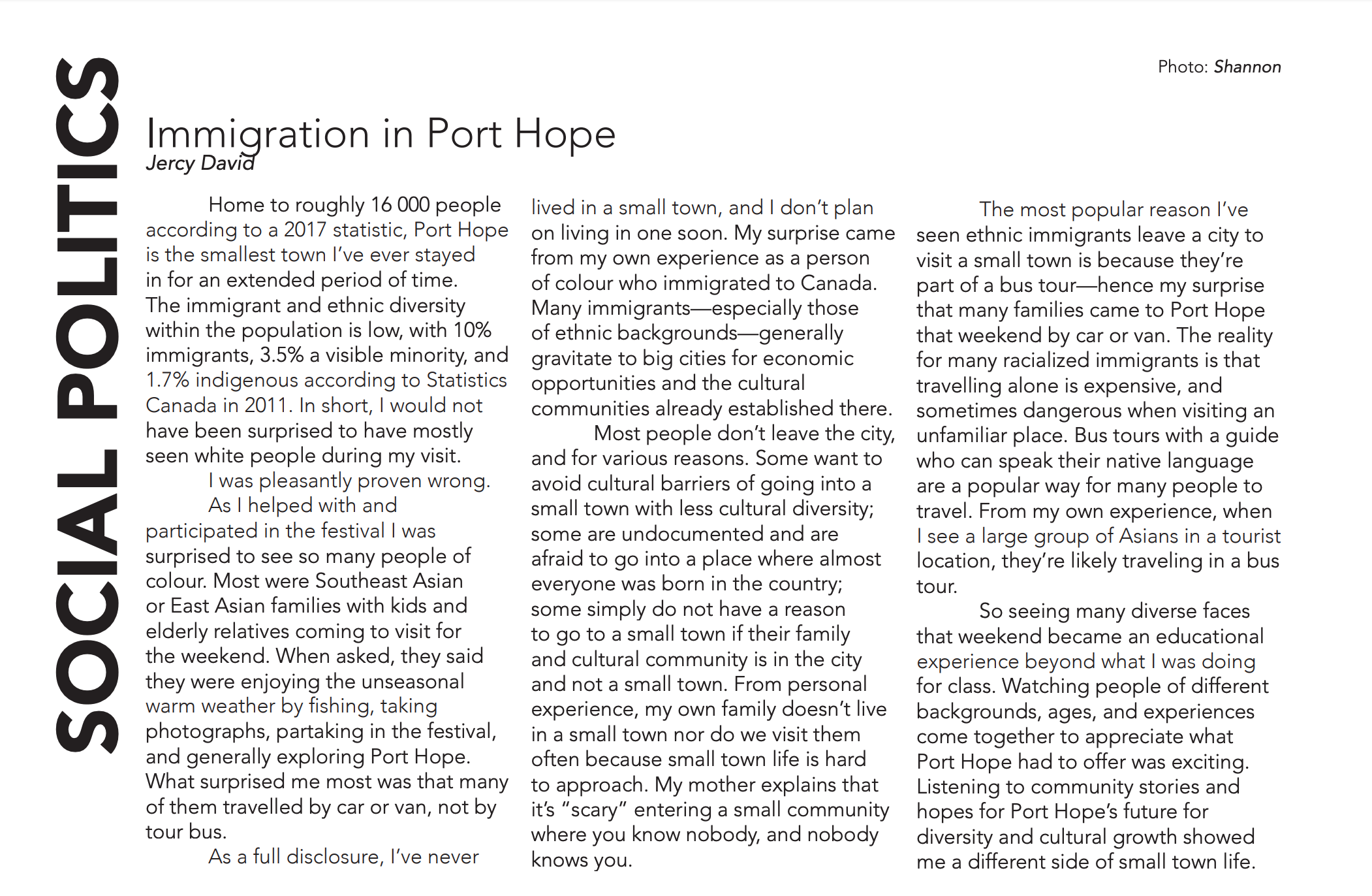 SOCIAL POLITICS

Photo: Shannon

Immigration in Port Hope
Jercy David

Home to roughly 16 000 people according to a 2017 statistic, Port Hope is the smallest town I've ever stayed in for an extended period of time. The immigrant and ethnic diversity within the population is low, with 10% immigrants, 3.5% a visible minority, and 1.7% indigenous according to Statistics Canada in 2011. In short, I would not have been surprised to have mostly seen white people during my visit.

I was pleasantly proven wrong.

As I helped with and participated in the festival I was surprised to see so many people of colour. Most were Southeast Asian or East Asian families with kids and elderly relatives coming to visit for the weekend. When asked, they said they were enjoying the unseasonal warm weather by fishing, taking photographs, partaking in the festival, and generally exploring Port Hope. What surprised me most was that many of them travelled by car or van, not by tour bus.

As a full disclosure, I've never lived in a small town, and I don't plan on living in one soon. My surprise came from my own experience as a person of colour who immigrated to Canada. Many immigrants—especially those of ethnic backgrounds—generally gravitate to big cities for economic opportunities and the cultural communities already established there.

Most people don't leave the city, and for various reasons. Some want to avoid cultural barriers of going into a small town with less cultural diversity; some are undocumented and are afraid to go into a place where almost everyone was born in the country; some simply do not have a reason to go to a small town if their family and cultural community is in the city and not a small town. From personal experience, my own family doesn't live in a small town nor do we visit them often because small town life is hard to approach. My mother explains that it's "scary" entering a small community where you know nobody, and nobody knows you.

The most popular reason I've seen ethnic immigrants leave a city to visit a small town is because they're part of a bus tour—hence my surprise that many families came to Port Hope that weekend by car or van. The reality for many racialized immigrants is that travelling alone is expensive, and sometimes dangerous when visiting an unfamiliar place. Bus tours with a guide who can speak their native language are a popular way for many people to travel. From my own experience, when I see a large group of Asians in a tourist location, they're likely traveling in a bus tour.

So seeing many diverse faces that weekend became an educational experience beyond what I was doing for class. Watching people of different backgrounds, ages, and experiences come together to appreciate what Port Hope had to offer was exciting. Listening to community stories and hopes for Port Hope's future for diversity and cultural growth showed me a different side of small town life.